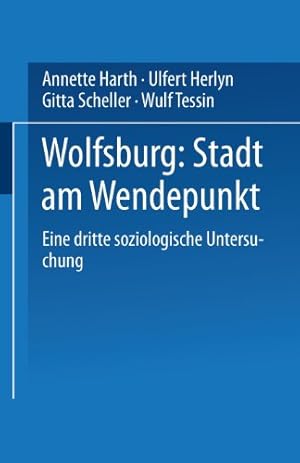 Annette Harth · Ulfert Herlyn
Gitta Scheller · Wulf Tessin

Wolfsburg: Stadt am Wendepunkt

Eine dritte soziologische Untersuchung